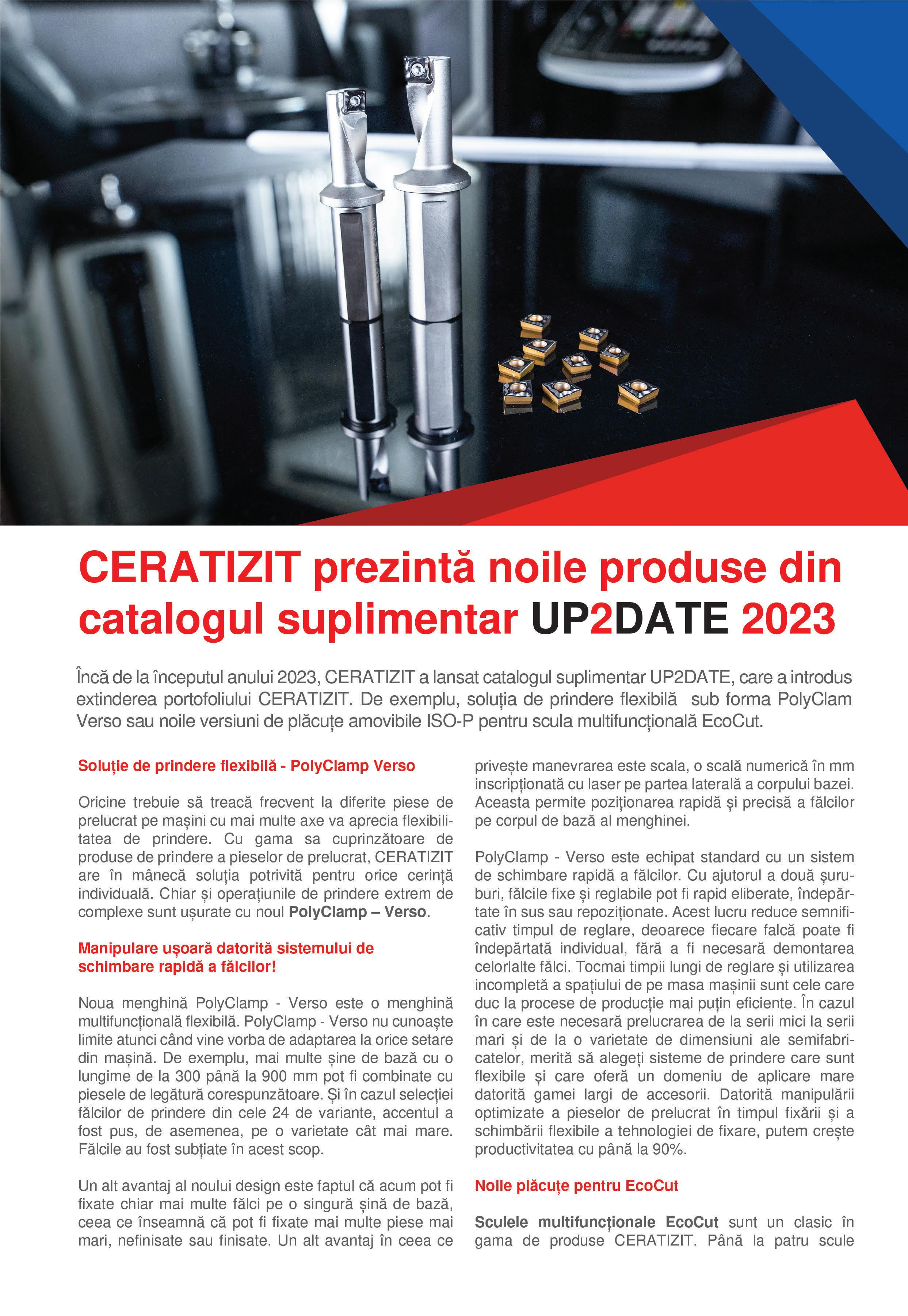 CERATIZIT prezintă noile produse din catalogul suplimentar UP2DATE 2023

Încă de la începutul anului 2023, CERATIZIT a lansat catalogul suplimentar UP2DATE, care a introdus extinderea portofoliului CERATIZIT. De exemplu, soluția de prindere flexibilă sub forma PolyClam Verso sau noile versiuni de plăcuțe amovibile ISO-P pentru scula multifuncțională EcoCut.

Soluție de prindere flexibilă - PolyClamp Verso

Oricine trebuie să treacă frecvent la diferite piese de prelucrat pe mașini cu mai multe axe va aprecia flexibilitatea de prindere. Cu gama sa cuprinzătoare de produse de prindere a pieselor de prelucrat, CERATIZIT are în mânecă soluția potrivită pentru orice cerință individuală. Chiar și operațiunile de prindere extrem de complexe sunt ușurate cu noul PolyClamp – Verso.

Manipulare ușoară datorită sistemului de schimbare rapidă a fălcilor!

Noua menghină PolyClamp - Verso este o menghină multifuncțională flexibilă. PolyClamp - Verso nu cunoaște limite atunci când vine vorba de adaptarea la orice setare din mașină. De exemplu, mai multe șine de bază cu o lungime de la 300 până la 900 mm pot fi combinate cu piesele de legătură corespunzătoare. Și în cazul selecției fălcilor de prindere din cele 24 de variante, accentul a fost pus, de asemenea, pe o varietate cât mai mare. Fălcile au fost subțiate în acest scop.

Un alt avantaj al noului design este faptul că acum pot fi fixate chiar mai multe fălci pe o singură șină de bază, ceea ce înseamnă că pot fi fixate mai multe piese mai mari, nefinisate sau finisate. Un alt avantaj în ceea ce privește manevrarea este scala, o scală numerică în mm inscripționată cu laser pe partea laterală a corpului bazei. Aceasta permite poziționarea rapidă și precisă a fălcilor pe corpul de bază al menghinei.

PolyClamp - Verso este echipat standard cu un sistem de schimbare rapidă a fălcilor. Cu ajutorul a două șuruburi, fălcile fixe și reglabile pot fi rapid eliberate, îndepărtate în sus sau repoziționate. Acest lucru reduce semnificativ timpul de reglare, deoarece fiecare falcă poate fi îndepărtată individual, fără a fi necesară demontarea celorlalte fălci. Tocmai timpii lungi de reglare și utilizarea incompletă a spațiului de pe masa mașinii sunt cele care duc la procese de producție mai puțin eficiente. În cazul în care este necesară prelucrarea de la serii mici la serii mari și de la o varietate de dimensiuni ale semifabricatelor, merită să alegeți sisteme de prindere care sunt flexibile și care oferă un domeniu de aplicare mare datorită gamei largi de accesorii. Datorită manipulării optimizate a pieselor de prelucrat în timpul fixării și a schimbării flexibile a tehnologiei de fixare, putem crește productivitatea cu până la 90%.

Noile plăcuțe pentru EcoCut

Sculele multifuncționale EcoCut sunt un clasic în gama de produse CERATIZIT. Până la patru scule